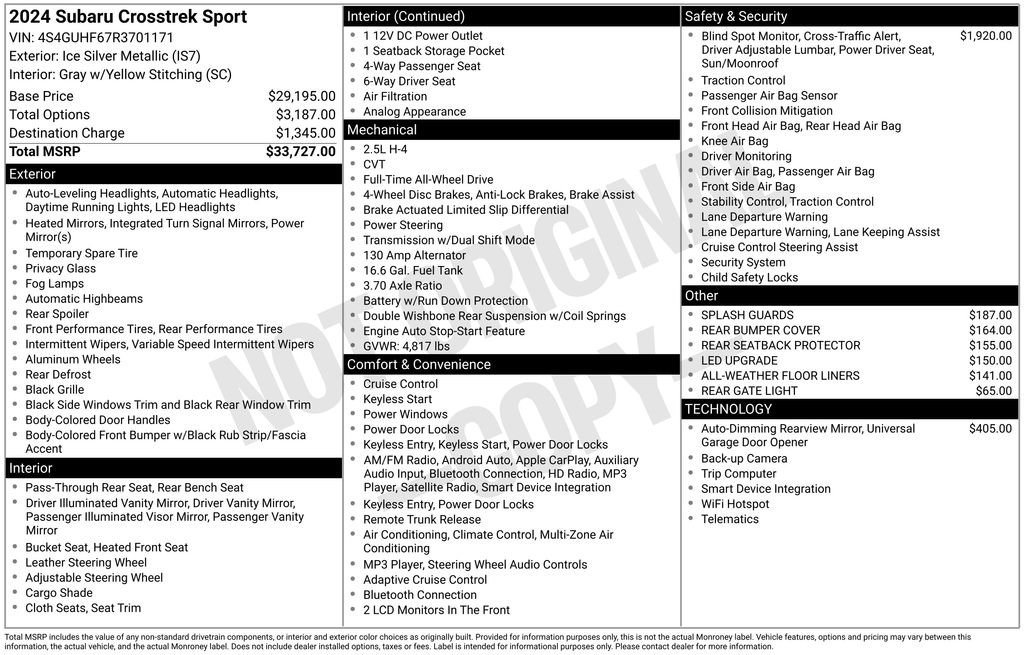 2024 Subaru Crosstrek Sport
VIN: 4S4GUHF67R3701171
Exterior: Ice Silver Metallic (IS7)
Interior: Gray w/Yellow Stitching (SC)

| | |
|---|---|
| Base Price | $29,195.00 |
| Total Options | $3,187.00 |
| Destination Charge | $1,345.00 |
| Total MSRP | $33,727.00 |

Exterior
- Auto-Leveling Headlights, Automatic Headlights, Daytime Running Lights, LED Headlights
- Heated Mirrors, Integrated Turn Signal Mirrors, Power Mirror(s)
- Temporary Spare Tire
- Privacy Glass
- Fog Lamps
- Automatic Highbeams
- Rear Spoiler
- Front Performance Tires, Rear Performance Tires
- Intermittent Wipers, Variable Speed Intermittent Wipers
- Aluminum Wheels
- Rear Defrost
- Black Grille
- Black Side Windows Trim and Black Rear Window Trim
- Body-Colored Door Handles
- Body-Colored Front Bumper w/Black Rub Strip/Fascia Accent

Interior
- Pass-Through Rear Seat, Rear Bench Seat
- Driver Illuminated Vanity Mirror, Driver Vanity Mirror, Passenger Illuminated Visor Mirror, Passenger Vanity Mirror
- Bucket Seat, Heated Front Seat
- Leather Steering Wheel
- Adjustable Steering Wheel
- Cargo Shade
- Cloth Seats, Seat Trim

Interior (Continued)
- 1 12V DC Power Outlet
- 1 Seatback Storage Pocket
- 4-Way Passenger Seat
- 6-Way Driver Seat
- Air Filtration
- Analog Appearance

Mechanical
- 2.5L H-4
- CVT
- Full-Time All-Wheel Drive
- 4-Wheel Disc Brakes, Anti-Lock Brakes, Brake Assist
- Brake Actuated Limited Slip Differential
- Power Steering
- Transmission w/Dual Shift Mode
- 130 Amp Alternator
- 16.6 Gal. Fuel Tank
- 3.70 Axle Ratio
- Battery w/Run Down Protection
- Double Wishbone Rear Suspension w/Coil Springs
- Engine Auto Stop-Start Feature
- GVWR: 4,817 lbs

Comfort & Convenience
- Cruise Control
- Keyless Start
- Power Windows
- Power Door Locks
- Keyless Entry, Keyless Start, Power Door Locks
- AM/FM Radio, Android Auto, Apple CarPlay, Auxiliary Audio Input, Bluetooth Connection, HD Radio, MP3 Player, Satellite Radio, Smart Device Integration
- Keyless Entry, Power Door Locks
- Remote Trunk Release
- Air Conditioning, Climate Control, Multi-Zone Air Conditioning
- MP3 Player, Steering Wheel Audio Controls
- Adaptive Cruise Control
- Bluetooth Connection
- 2 LCD Monitors In The Front

Safety & Security
- Blind Spot Monitor, Cross-Traffic Alert, Driver Adjustable Lumbar, Power Driver Seat, Sun/Moonroof $1,920.00
- Traction Control
- Passenger Air Bag Sensor
- Front Collision Mitigation
- Front Head Air Bag, Rear Head Air Bag
- Knee Air Bag
- Driver Monitoring
- Driver Air Bag, Passenger Air Bag
- Front Side Air Bag
- Stability Control, Traction Control
- Lane Departure Warning
- Lane Departure Warning, Lane Keeping Assist
- Cruise Control Steering Assist
- Security System
- Child Safety Locks

Other
- SPLASH GUARDS $187.00
- REAR BUMPER COVER $164.00
- REAR SEATBACK PROTECTOR $155.00
- LED UPGRADE $150.00
- ALL-WEATHER FLOOR LINERS $141.00
- REAR GATE LIGHT $65.00

TECHNOLOGY
- Auto-Dimming Rearview Mirror, Universal Garage Door Opener $405.00
- Back-up Camera
- Trip Computer
- Smart Device Integration
- WiFi Hotspot
- Telematics

NOT ORIGINAL COPY.

Total MSRP includes the value of any non-standard drivetrain components, or interior and exterior color choices as originally built. Provided for information purposes only, this is not the actual Monroney label. Vehicle features, options and pricing may vary between this information, the actual vehicle, and the actual Monroney label. Does not include dealer installed options, taxes or fees. Label is intended for informational purposes only. Please contact dealer for more information.